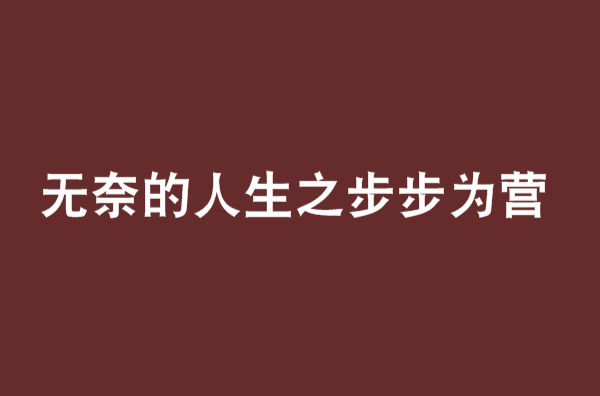 无奈的人生之步步为营